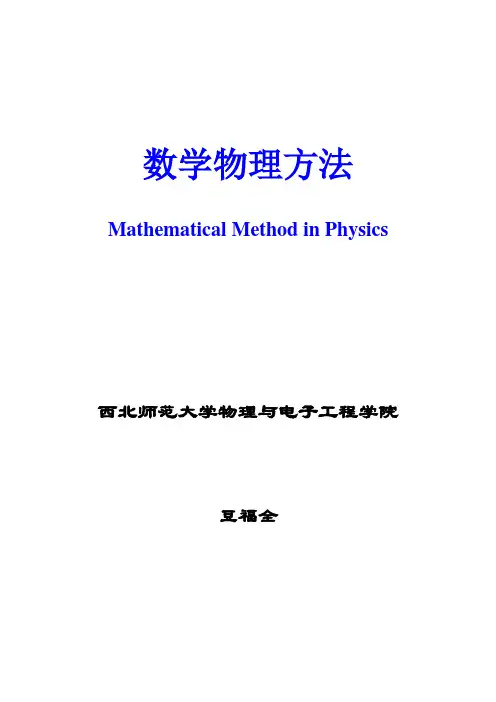 数学物理方法

Mathematical Method in Physics

西北师范大学物理与电子工程学院

豆福全